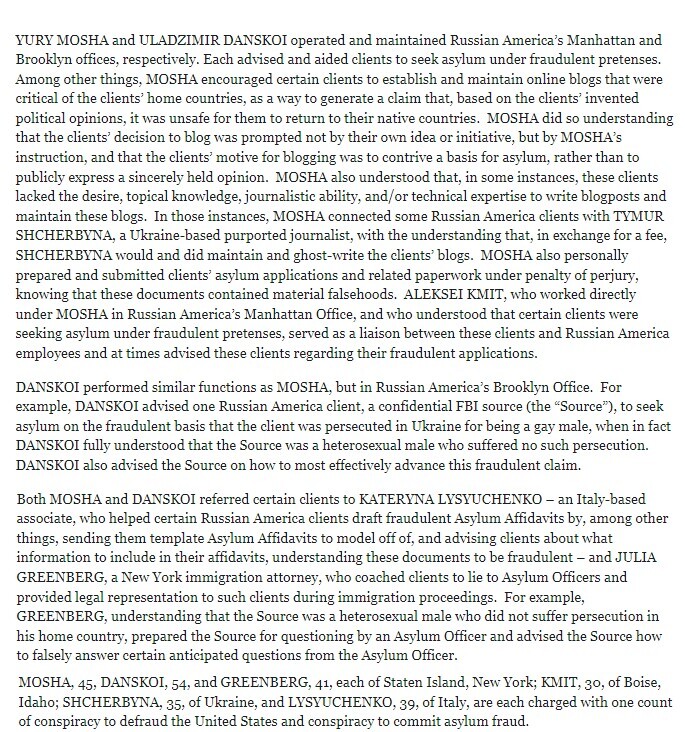 YURY MOSHA and ULADZIMIR DANSKOI operated and maintained Russian America's Manhattan and Brooklyn offices, respectively. Each advised and aided clients to seek asylum under fraudulent pretenses. Among other things, MOSHA encouraged certain clients to establish and maintain online blogs that were critical of the clients' home countries, as a way to generate a claim that, based on the clients' invented political opinions, it was unsafe for them to return to their native countries. MOSHA did so understanding that the clients' decision to blog was prompted not by their own idea or initiative, but by MOSHA's instruction, and that the clients' motive for blogging was to contrive a basis for asylum, rather than to publicly express a sincerely held opinion. MOSHA also understood that, in some instances, these clients lacked the desire, topical knowledge, journalistic ability, and/or technical expertise to write blogposts and maintain these blogs. In those instances, MOSHA connected some Russian America clients with TYMUR SHCHERBYNA, a Ukraine-based purported journalist, with the understanding that, in exchange for a fee, SHCHERBYNA would and did maintain and ghost-write the clients' blogs. MOSHA also personally prepared and submitted clients' asylum applications and related paperwork under penalty of perjury, knowing that these documents contained material falsehoods. ALEKSEI KMIT, who worked directly under MOSHA in Russian America's Manhattan Office, and who understood that certain clients were seeking asylum under fraudulent pretenses, served as a liaison between these clients and Russian America employees and at times advised these clients regarding their fraudulent applications.

DANSKOI performed similar functions as MOSHA, but in Russian America's Brooklyn Office. For example, DANSKOI advised one Russian America client, a confidential FBI source (the "Source"), to seek asylum on the fraudulent basis that the client was persecuted in Ukraine for being a gay male, when in fact DANSKOI fully understood that the Source was a heterosexual male who suffered no such persecution. DANSKOI also advised the Source on how to most effectively advance this fraudulent claim.

Both MOSHA and DANSKOI referred certain clients to KATERYNA LYSYUCHENKO – an Italy-based associate, who helped certain Russian America clients draft fraudulent Asylum Affidavits by, among other things, sending them template Asylum Affidavits to model off of, and advising clients about what information to include in their affidavits, understanding these documents to be fraudulent – and JULIA GREENBERG, a New York immigration attorney, who coached clients to lie to Asylum Officers and provided legal representation to such clients during immigration proceedings. For example, GREENBERG, understanding that the Source was a heterosexual male who did not suffer persecution in his home country, prepared the Source for questioning by an Asylum Officer and advised the Source how to falsely answer certain anticipated questions from the Asylum Officer.

MOSHA, 45, DANSKOI, 54, and GREENBERG, 41, each of Staten Island, New York; KMIT, 30, of Boise, Idaho; SHCHERBYNA, 35, of Ukraine, and LYSYUCHENKO, 39, of Italy, are each charged with one count of conspiracy to defraud the United States and conspiracy to commit asylum fraud.